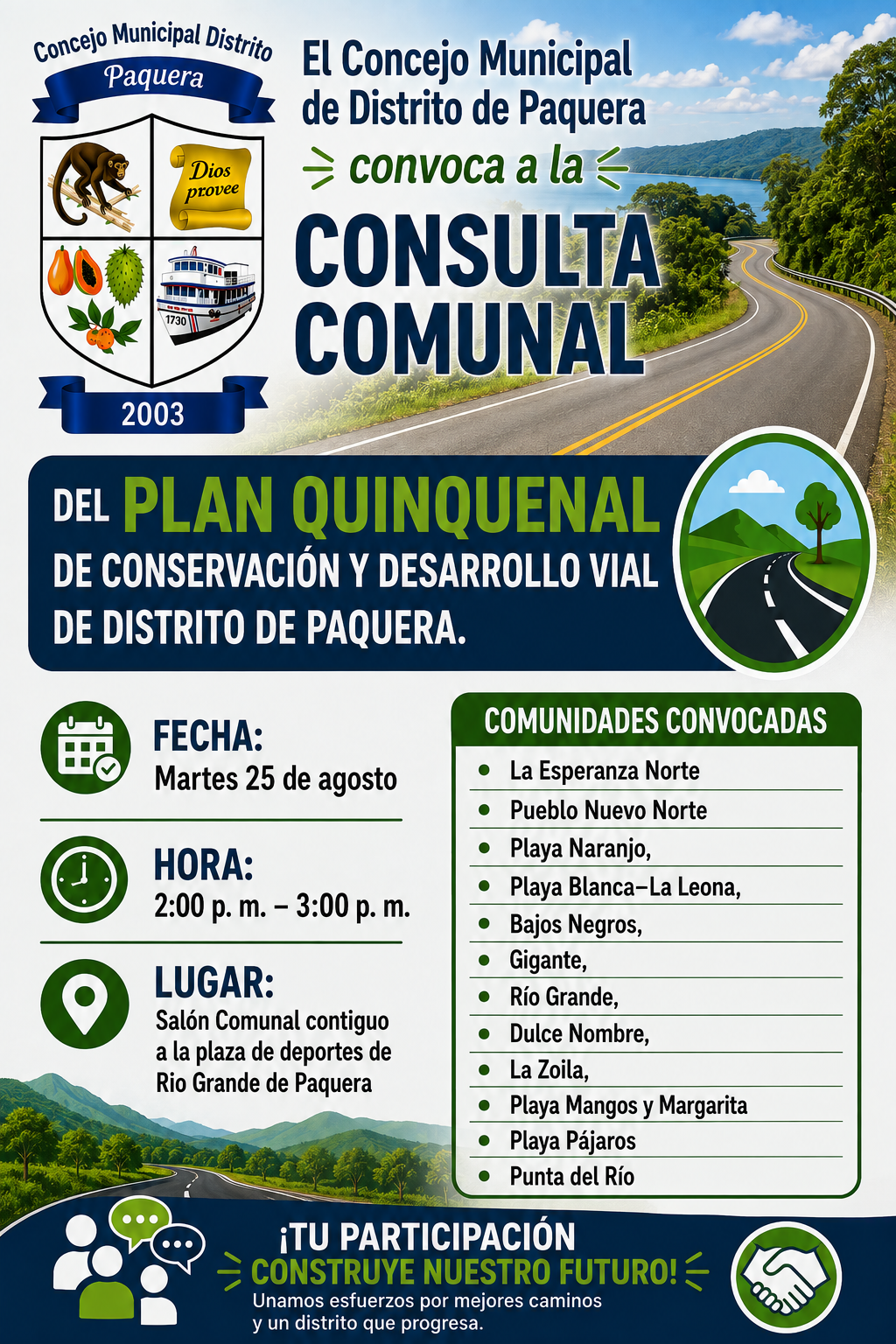 Concejo Municipal Distrito
Paquera
Dios provee
1730
2003

El Concejo Municipal de Distrito de Paquera
convoca a la
CONSULTA COMUNAL

DEL PLAN QUINQUENAL
DE CONSERVACIÓN Y DESARROLLO VIAL DE DISTRITO DE PAQUERA.

FECHA:
Martes 25 de agosto

HORA:
2:00 p. m. – 3:00 p. m.

LUGAR:
Salón Comunal contiguo a la plaza de deportes de Rio Grande de Paquera

COMUNIDADES CONVOCADAS
- La Esperanza Norte
- Pueblo Nuevo Norte
- Playa Naranjo,
- Playa Blanca–La Leona,
- Bajos Negros,
- Gigante,
- Río Grande,
- Dulce Nombre,
- La Zoila,
- Playa Mangos y Margarita
- Playa Pájaros
- Punta del Río

¡TU PARTICIPACIÓN
CONSTRUYE NUESTRO FUTURO!
Unamos esfuerzos por mejores caminos y un distrito que progresa.